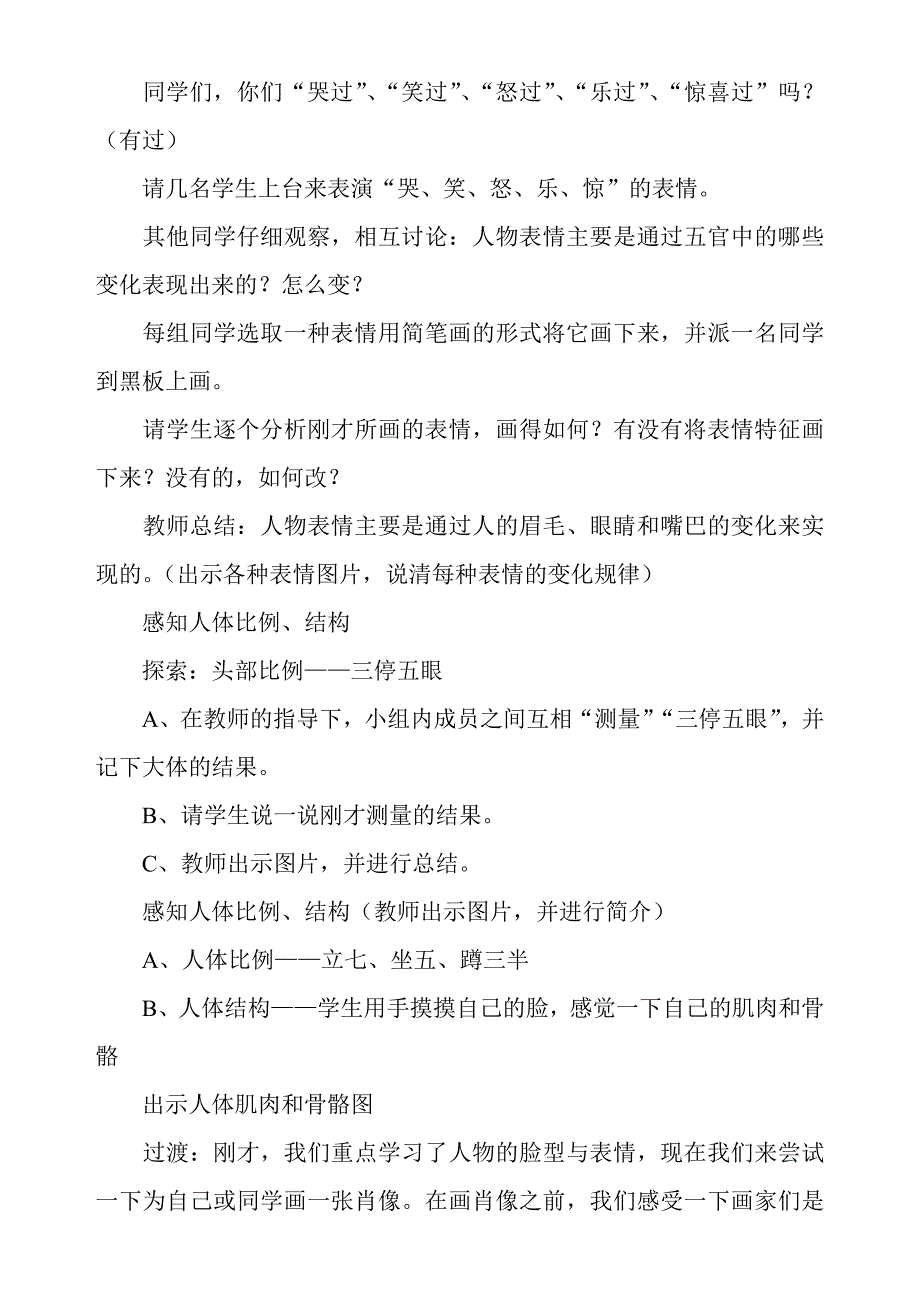 同学们，你们“哭过”、“笑过”、“怒过”、“乐过”、“惊喜过”吗？（有过）

请几名学生上台来表演“哭、笑、怒、乐、惊”的表情。

其他同学仔细观察，相互讨论：人物表情主要是通过五官中的哪些变化表现出来的？怎么变？

每组同学选取一种表情用简笔画的形式将它画下来，并派一名同学到黑板上画。

请学生逐个分析刚才所画的表情，画得如何？有没有将表情特征画下来？没有的，如何改？

教师总结：人物表情主要是通过人的眉毛、眼睛和嘴巴的变化来实现的。（出示各种表情图片，说清每种表情的变化规律）

感知人体比例、结构

探索：头部比例——三停五眼

A、在教师的指导下，小组内成员之间互相“测量”“三停五眼”，并记下大体的结果。

B、请学生说一说刚才测量的结果。

C、教师出示图片，并进行总结。

感知人体比例、结构（教师出示图片，并进行简介）

A、人体比例——立七、坐五、蹲三半

B、人体结构——学生用手摸摸自己的脸，感觉一下自己的肌肉和骨骼

出示人体肌肉和骨骼图

过渡：刚才，我们重点学习了人物的脸型与表情，现在我们来尝试一下为自己或同学画一张肖像。在画肖像之前，我们感受一下画家们是